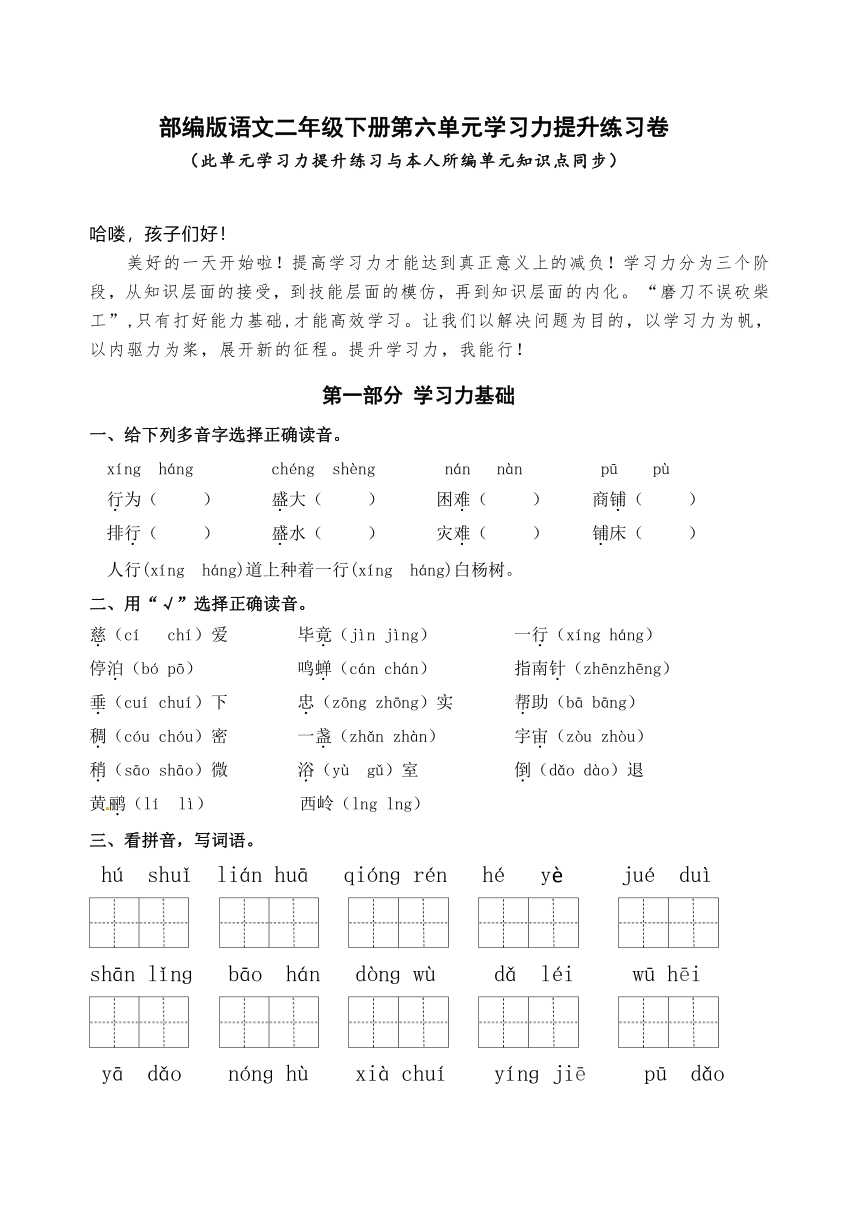 部编版语文二年级下册第六单元学习力提升练习卷
（此单元学习力提升练习与本人所编单元知识点同步）

哈喽，孩子们好！

美好的一天开始啦！提高学习力才能达到真正意义上的减负！学习力分为三个阶段，从知识层面的接受，到技能层面的模仿，再到知识层面的内化。“磨刀不误砍柴工”，只有打好能力基础，才能高效学习。让我们以解决问题为目的，以学习力为帆，以内驱力为桨，展开新的征程。提升学习力，我能行！

第一部分 学习力基础

一、给下列多音字选择正确读音。

xíng háng　chéng shèng　nán nàn　pū pù

行为（　　）　盛大（　　）　困难（　　）　商铺（　　）
排行（　　）　盛水（　　）　灾难（　　）　铺床（　　）

人行(xíng háng)道上种着一行(xíng háng)白杨树。

二、用“√”选择正确读音。

慈（cí chí）爱　毕竟（jìn jìng）　一行（xíng háng）
停泊（bó pō）　鸣蝉（cán chán）　指南针（zhēnzhēng）
垂（cuí chuí）下　忠（zōng zhōng）实　帮助（bā bāng）
稠（cóu chóu）密　一盏（zhǎn zhàn）　宇宙（zòu zhòu）
稍（sāo shāo）微　浴（yù gǔ）室　倒（dǎo dào）退
黄鹂（lí lì）　西岭（lng lng）

三、看拼音，写词语。

hú shuǐ　lián huā　qióng rén　hé yè　jué duì

shān lǐng　bāo hán　dòng wù　dǎ léi　wū hēi

yā dǎo　nóng hù　xià chuí　yíng jiē　pū dǎo